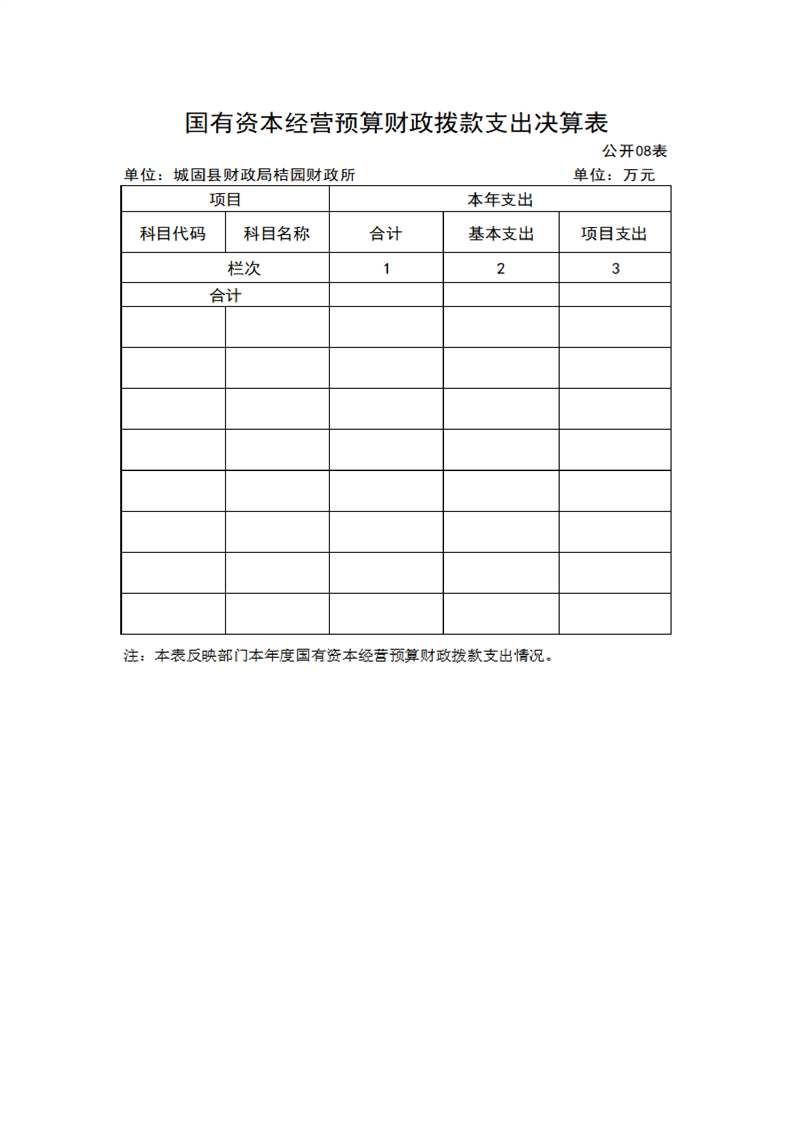 国有资本经营预算财政拨款支出决算表

公开08表

单位：城固县财政局桔园财政所

单位：万元

| 项目 | | 本年支出 | | |
|---|---|---|---|---|
| 科目代码 | 科目名称 | 合计 | 基本支出 | 项目支出 |
| 栏次 | | 1 | 2 | 3 |
| 合计 | | | | |
| | | | | |
| | | | | |
| | | | | |
| | | | | |
| | | | | |
| | | | | |
| | | | | |
| | | | | |

注：本表反映部门本年度国有资本经营预算财政拨款支出情况。